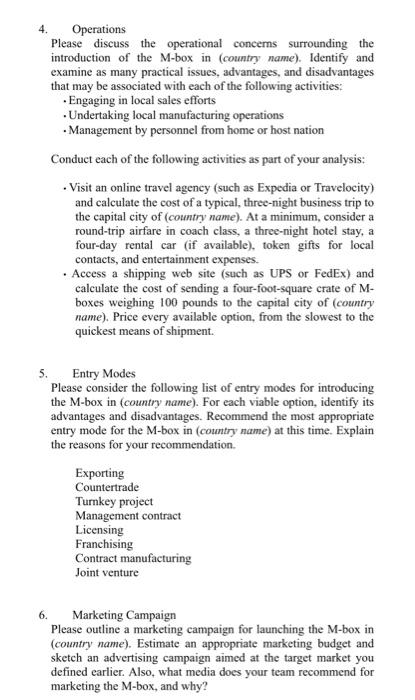 4. Operations
Please discuss the operational concerns surrounding the introduction of the M-box in (country name). Identify and examine as many practical issues, advantages, and disadvantages that may be associated with each of the following activities:
• Engaging in local sales efforts
• Undertaking local manufacturing operations
• Management by personnel from home or host nation

Conduct each of the following activities as part of your analysis:

• Visit an online travel agency (such as Expedia or Travelocity) and calculate the cost of a typical, three-night business trip to the capital city of (country name). At a minimum, consider a round-trip airfare in coach class, a three-night hotel stay, a four-day rental car (if available), token gifts for local contacts, and entertainment expenses.
• Access a shipping web site (such as UPS or FedEx) and calculate the cost of sending a four-foot-square crate of M-boxes weighing 100 pounds to the capital city of (country name). Price every available option, from the slowest to the quickest means of shipment.

5. Entry Modes
Please consider the following list of entry modes for introducing the M-box in (country name). For each viable option, identify its advantages and disadvantages. Recommend the most appropriate entry mode for the M-box in (country name) at this time. Explain the reasons for your recommendation.

Exporting
Countertrade
Turnkey project
Management contract
Licensing
Franchising
Contract manufacturing
Joint venture

6. Marketing Campaign
Please outline a marketing campaign for launching the M-box in (country name). Estimate an appropriate marketing budget and sketch an advertising campaign aimed at the target market you defined earlier. Also, what media does your team recommend for marketing the M-box, and why?